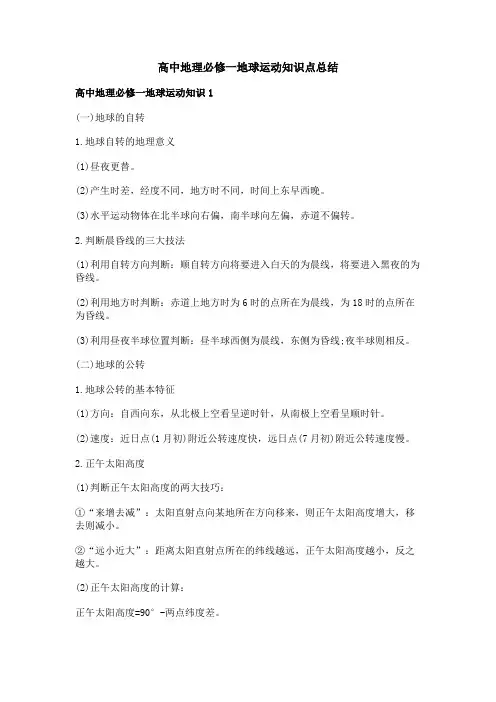 高中地理必修一地球运动知识点总结

高中地理必修一地球运动知识 1

(一)地球的自转

1.地球自转的地理意义

(1)昼夜更替。

(2)产生时差，经度不同，地方时不同，时间上东早西晚。

(3)水平运动物体在北半球向右偏，南半球向左偏，赤道不偏转。

2.判断晨昏线的三大技法

(1)利用自转方向判断：顺自转方向将要进入白天的为晨线，将要进入黑夜的为昏线。

(2)利用地方时判断：赤道上地方时为 6 时的点所在为晨线，为 18 时的点所在为昏线。

(3)利用昼夜半球位置判断：昼半球西侧为晨线，东侧为昏线;夜半球则相反。

(二)地球的公转

1.地球公转的基本特征

(1)方向：自西向东，从北极上空看呈逆时针，从南极上空看呈顺时针。

(2)速度：近日点(1 月初)附近公转速度快，远日点(7 月初)附近公转速度慢。

2.正午太阳高度

(1)判断正午太阳高度的两大技巧：

①“来增去减”：太阳直射点向某地所在方向移来，则正午太阳高度增大，移去则减小。

②“远小近大”：距离太阳直射点所在的纬线越远，正午太阳高度越小，反之越大。

(2)正午太阳高度的计算：

正午太阳高度=90° -两点纬度差。